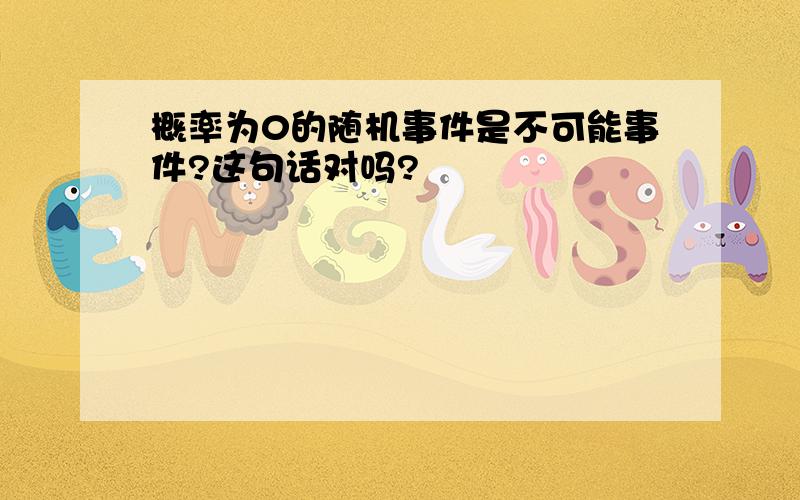 概率为0的随机事件是不可能事件?这句话对吗?

ENGLISH